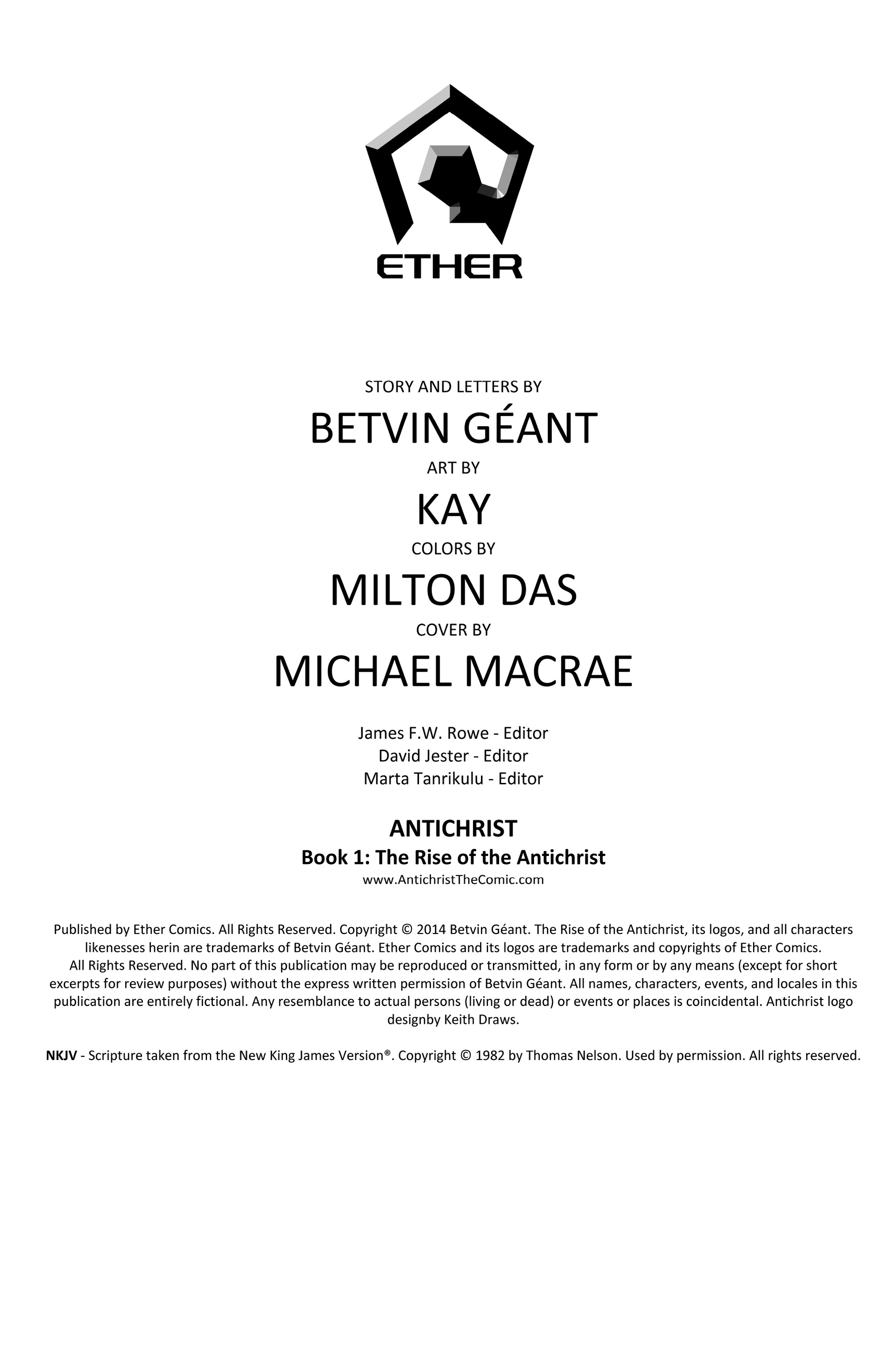 ETHER

STORY AND LETTERS BY

BETVIN GÉANT

ART BY

KAY

COLORS BY

MILTON DAS

COVER BY

MICHAEL MACRAE

James F.W. Rowe - Editor
David Jester - Editor
Marta Tanrikulu - Editor

ANTICHRIST
Book 1: The Rise of the Antichrist
www.AntichristTheComic.com

Published by Ether Comics. All Rights Reserved. Copyright © 2014 Betvin Géant. The Rise of the Antichrist, its logos, and all characters likenesses herin are trademarks of Betvin Géant. Ether Comics and its logos are trademarks and copyrights of Ether Comics. All Rights Reserved. No part of this publication may be reproduced or transmitted, in any form or by any means (except for short excerpts for review purposes) without the express written permission of Betvin Géant. All names, characters, events, and locales in this publication are entirely fictional. Any resemblance to actual persons (living or dead) or events or places is coincidental. Antichrist logo designby Keith Draws.

NKJV - Scripture taken from the New King James Version®. Copyright © 1982 by Thomas Nelson. Used by permission. All rights reserved.